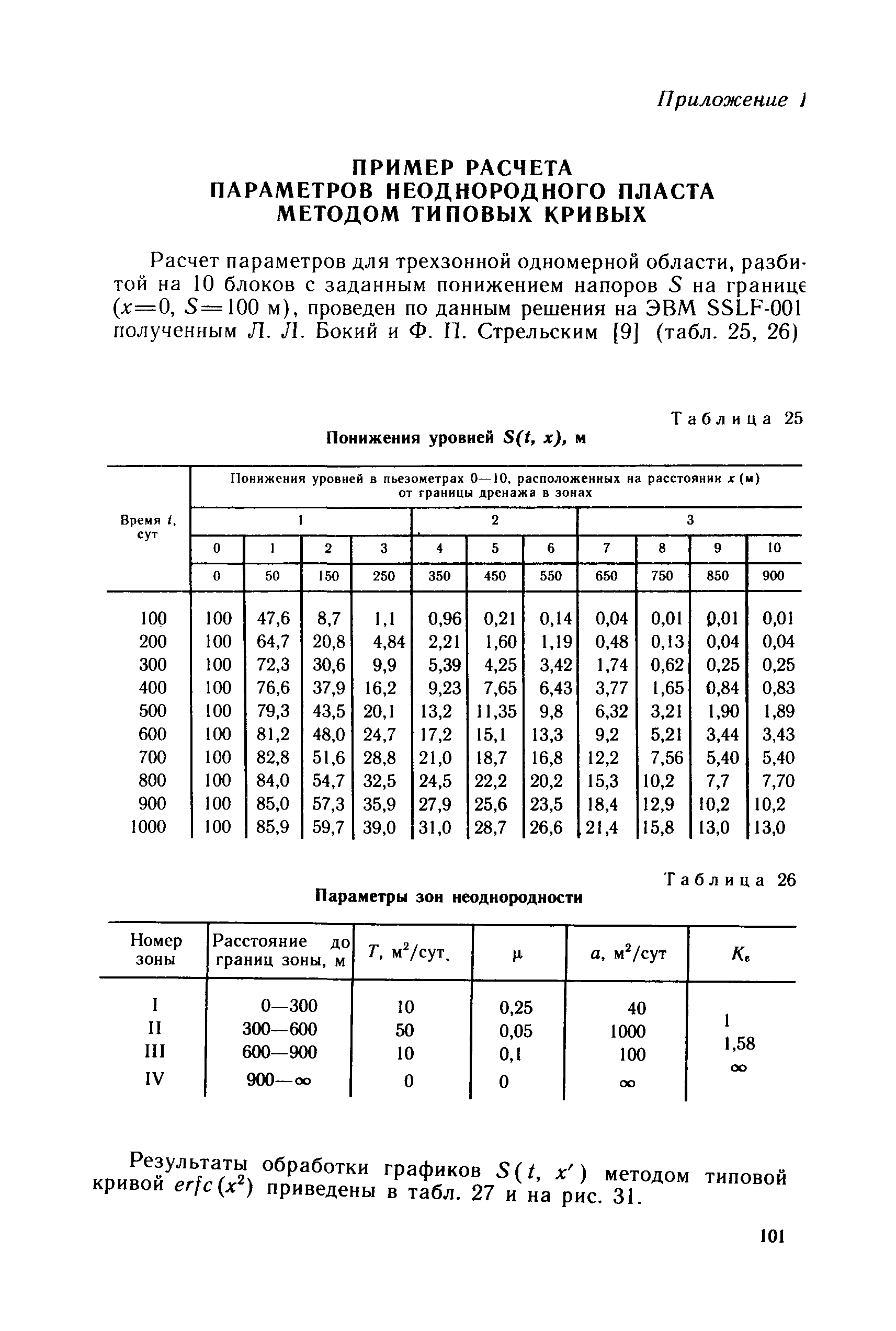 Приложение 1

ПРИМЕР РАСЧЕТА ПАРАМЕТРОВ НЕОДНОРОДНОГО ПЛАСТА МЕТОДОМ ТИПОВЫХ КРИВЫХ

Расчет параметров для трехзонной одномерной области, разбитой на 10 блоков с заданным понижением напоров $S$ на границе ($x=0$, $S=100$ м), проведен по данным решения на ЭВМ SSLF-001 полученным Л. Л. Бокий и Ф. П. Стрельским [9] (табл. 25, 26)

Таблица 25

Понижения уровней $S(t, x)$, м

| Время $t$, сут | Понижения уровней в пьезометрах 0—10, расположенных на расстоянии $x$ (м) от границы дренажа в зонах | | | | | | | | | | |
|---|---|---|---|---|---|---|---|---|---|---|---|
| | 1 | | | | 2 | | | 3 | | | |
| | 0 | 1 | 2 | 3 | 4 | 5 | 6 | 7 | 8 | 9 | 10 |
| | 0 | 50 | 150 | 250 | 350 | 450 | 550 | 650 | 750 | 850 | 900 |
| 100 | 100 | 47,6 | 8,7 | 1,1 | 0,96 | 0,21 | 0,14 | 0,04 | 0,01 | 0,01 | 0,01 |
| 200 | 100 | 64,7 | 20,8 | 4,84 | 2,21 | 1,60 | 1,19 | 0,48 | 0,13 | 0,04 | 0,04 |
| 300 | 100 | 72,3 | 30,6 | 9,9 | 5,39 | 4,25 | 3,42 | 1,74 | 0,62 | 0,25 | 0,25 |
| 400 | 100 | 76,6 | 37,9 | 16,2 | 9,23 | 7,65 | 6,43 | 3,77 | 1,65 | 0,84 | 0,83 |
| 500 | 100 | 79,3 | 43,5 | 20,1 | 13,2 | 11,35 | 9,8 | 6,32 | 3,21 | 1,90 | 1,89 |
| 600 | 100 | 81,2 | 48,0 | 24,7 | 17,2 | 15,1 | 13,3 | 9,2 | 5,21 | 3,44 | 3,43 |
| 700 | 100 | 82,8 | 51,6 | 28,8 | 21,0 | 18,7 | 16,8 | 12,2 | 7,56 | 5,40 | 5,40 |
| 800 | 100 | 84,0 | 54,7 | 32,5 | 24,5 | 22,2 | 20,2 | 15,3 | 10,2 | 7,7 | 7,70 |
| 900 | 100 | 85,0 | 57,3 | 35,9 | 27,9 | 25,6 | 23,5 | 18,4 | 12,9 | 10,2 | 10,2 |
| 1000 | 100 | 85,9 | 59,7 | 39,0 | 31,0 | 28,7 | 26,6 | 21,4 | 15,8 | 13,0 | 13,0 |

Таблица 26

Параметры зон неоднородности

| Номер зоны | Расстояние до границ зоны, м | $T$, м$^2$/сут. | $\mu$ | $a$, м$^2$/сут | $K_в$ |
|---|---|---|---|---|---|
| I | 0—300 | 10 | 0,25 | 40 | 1 |
| II | 300—600 | 50 | 0,05 | 1000 | 1,58 |
| III | 600—900 | 10 | 0,1 | 100 | $\infty$ |
| IV | 900—$\infty$ | 0 | 0 | $\infty$ | |

Результаты обработки графиков $S(t, x')$ методом типовой кривой $erfc(x^2)$ приведены в табл. 27 и на рис. 31.

101